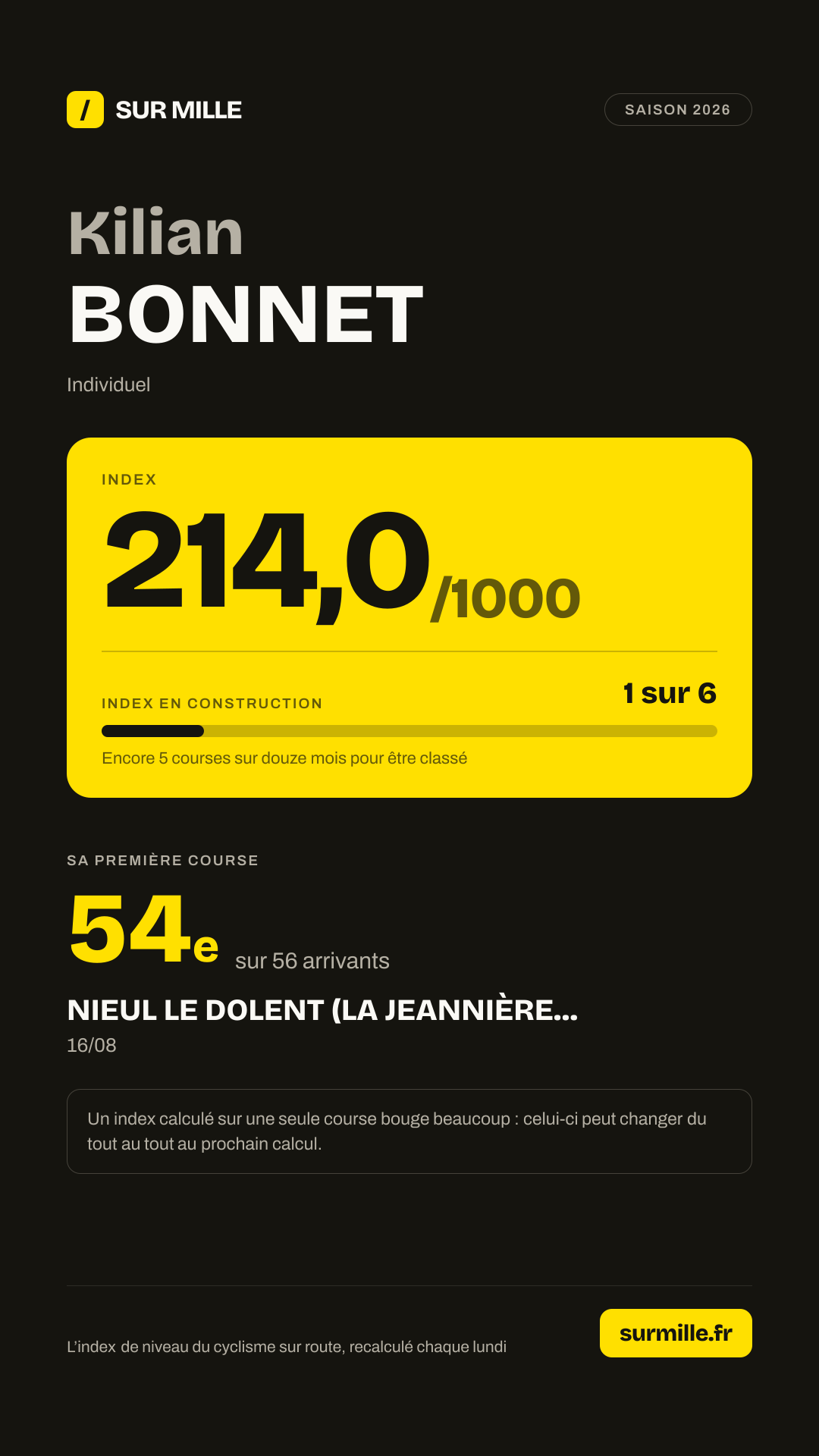 / SUR MILLE

SAISON 2026

Kilian
BONNET

Individuel

INDEX

214,0/1000

INDEX EN CONSTRUCTION

1 sur 6

Encore 5 courses sur douze mois pour être classé

SA PREMIÈRE COURSE

54e sur 56 arrivants

NIEUL LE DOLENT (LA JEANNIÈRE...

16/08

Un index calculé sur une seule course bouge beaucoup : celui-ci peut changer du tout au tout au prochain calcul.

L'index de niveau du cyclisme sur route, recalculé chaque lundi

surmille.fr